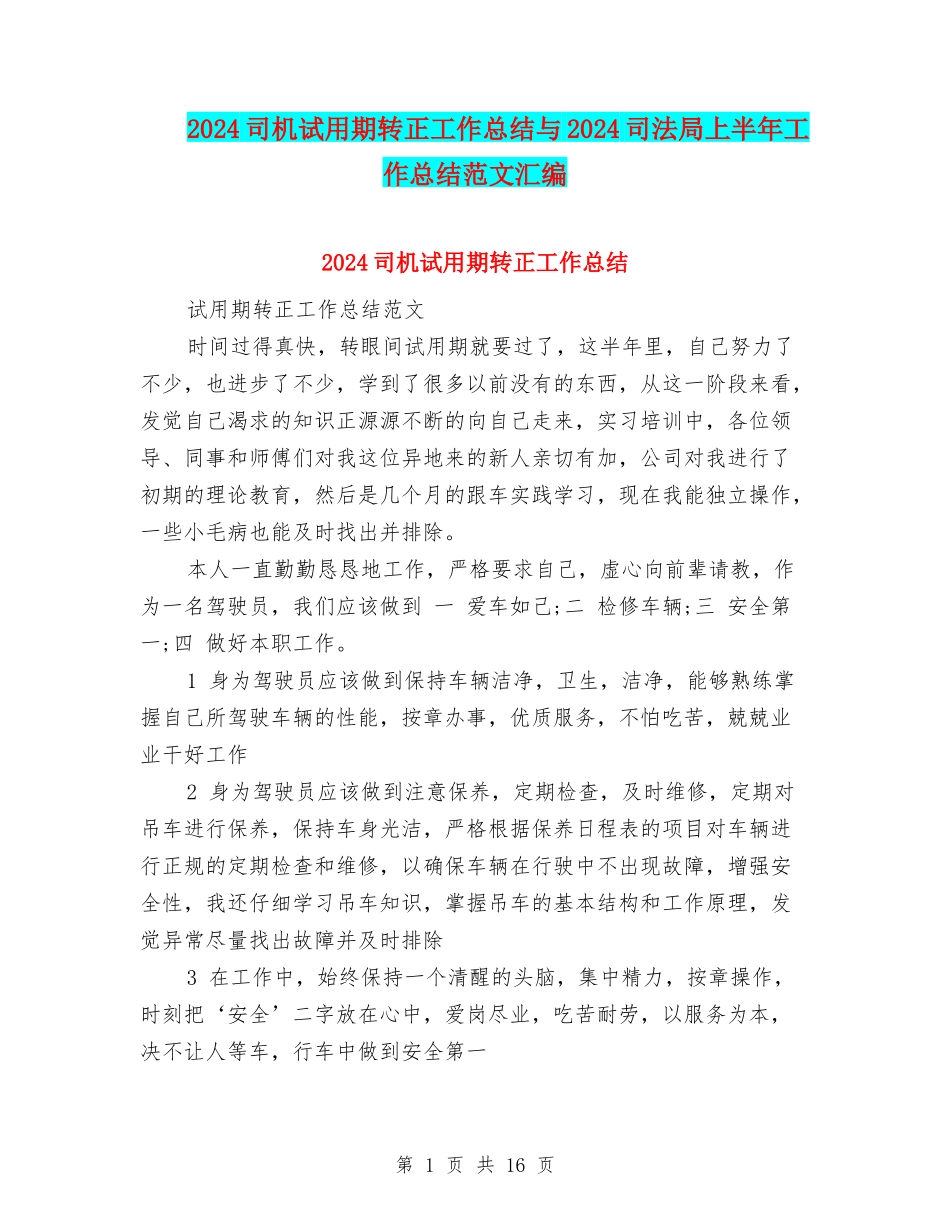 2024 司机试用期转正工作总结与 2024 司法局上半年工作总结范文汇编

2024 司机试用期转正工作总结

试用期转正工作总结范文

时间过得真快，转眼间试用期就要过了，这半年里，自己努力了不少，也进步了不少，学到了很多以前没有的东西，从这一阶段来看，发觉自己渴求的知识正源源不断的向自己走来，实习培训中，各位领导、同事和师傅们对我这位异地来的新人亲切有加，公司对我进行了初期的理论教育，然后是几个月的跟车实践学习，现在我能独立操作，一些小毛病也能及时找出并排除。

本人一直勤勤恳恳地工作，严格要求自己，虚心向前辈请教，作为一名驾驶员，我们应该做到 一 爱车如己;二 检修车辆;三 安全第一;四 做好本职工作。

1 身为驾驶员应该做到保持车辆洁净，卫生，洁净，能够熟练掌握自己所驾驶车辆的性能，按章办事，优质服务，不怕吃苦，兢兢业业干好工作

2 身为驾驶员应该做到注意保养，定期检查，及时维修，定期对吊车进行保养，保持车身光洁，严格根据保养日程表的项目对车辆进行正规的定期检查和维修，以确保车辆在行驶中不出现故障，增强安全性，我还仔细学习吊车知识，掌握吊车的基本结构和工作原理，发觉异常尽量找出故障并及时排除

3 在工作中，始终保持一个清醒的头脑，集中精力，按章操作，时刻把‘安全’二字放在心中，爱岗尽业，吃苦耐劳，以服务为本，决不让人等车，行车中做到安全第一

第 1 页 共 16 页